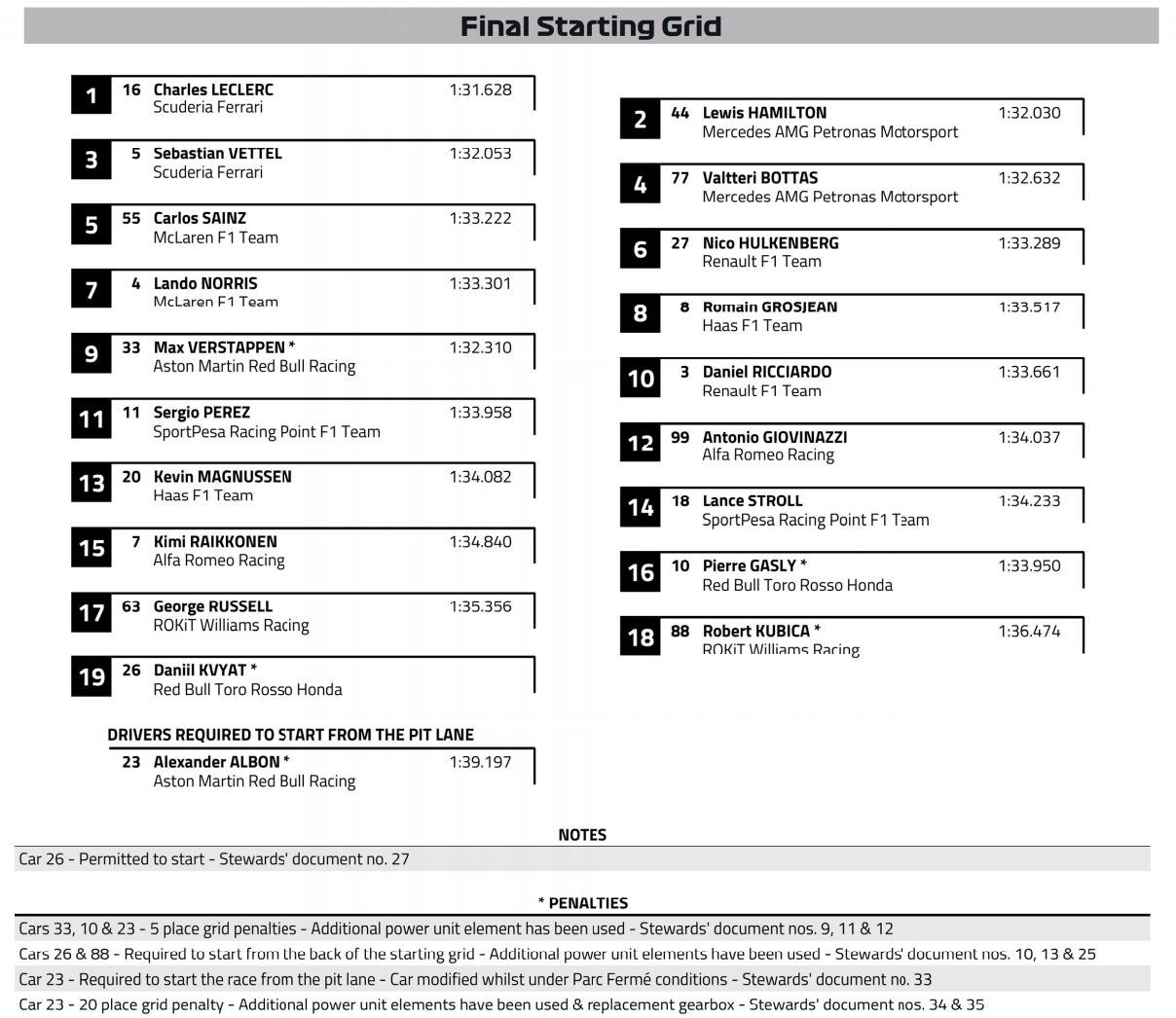 Final Starting Grid

1 16 Charles LECLERC 1:31.628
Scuderia Ferrari

2 44 Lewis HAMILTON 1:32.030
Mercedes AMG Petronas Motorsport

3 5 Sebastian VETTEL 1:32.053
Scuderia Ferrari

4 77 Valtteri BOTTAS 1:32.632
Mercedes AMG Petronas Motorsport

5 55 Carlos SAINZ 1:33.222
McLaren F1 Team

6 27 Nico HULKENBERG 1:33.289
Renault F1 Team

7 4 Lando NORRIS 1:33.301
McLaren F1 Team

8 8 Romain GROSJEAN 1:33.517
Haas F1 Team

9 33 Max VERSTAPPEN * 1:32.310
Aston Martin Red Bull Racing

10 3 Daniel RICCIARDO 1:33.661
Renault F1 Team

11 11 Sergio PEREZ 1:33.958
SportPesa Racing Point F1 Team

12 99 Antonio GIOVINAZZI 1:34.037
Alfa Romeo Racing

13 20 Kevin MAGNUSSEN 1:34.082
Haas F1 Team

14 18 Lance STROLL 1:34.233
SportPesa Racing Point F1 Team

15 7 Kimi RAIKKONEN 1:34.840
Alfa Romeo Racing

16 10 Pierre GASLY * 1:33.950
Red Bull Toro Rosso Honda

17 63 George RUSSELL 1:35.356
ROKiT Williams Racing

18 88 Robert KUBICA * 1:36.474
ROKiT Williams Racing

19 26 Daniil KVYAT *
Red Bull Toro Rosso Honda

DRIVERS REQUIRED TO START FROM THE PIT LANE
23 Alexander ALBON * 1:39.197
Aston Martin Red Bull Racing

NOTES
Car 26 - Permitted to start - Stewards' document no. 27

* PENALTIES
Cars 33, 10 & 23 - 5 place grid penalties - Additional power unit element has been used - Stewards' document nos. 9, 11 & 12
Cars 26 & 88 - Required to start from the back of the starting grid - Additional power unit elements have been used - Stewards' document nos. 10, 13 & 25
Car 23 - Required to start the race from the pit lane - Car modified whilst under Parc Fermé conditions - Stewards' document no. 33
Car 23 - 20 place grid penalty - Additional power unit elements have been used & replacement gearbox - Stewards' document nos. 34 & 35